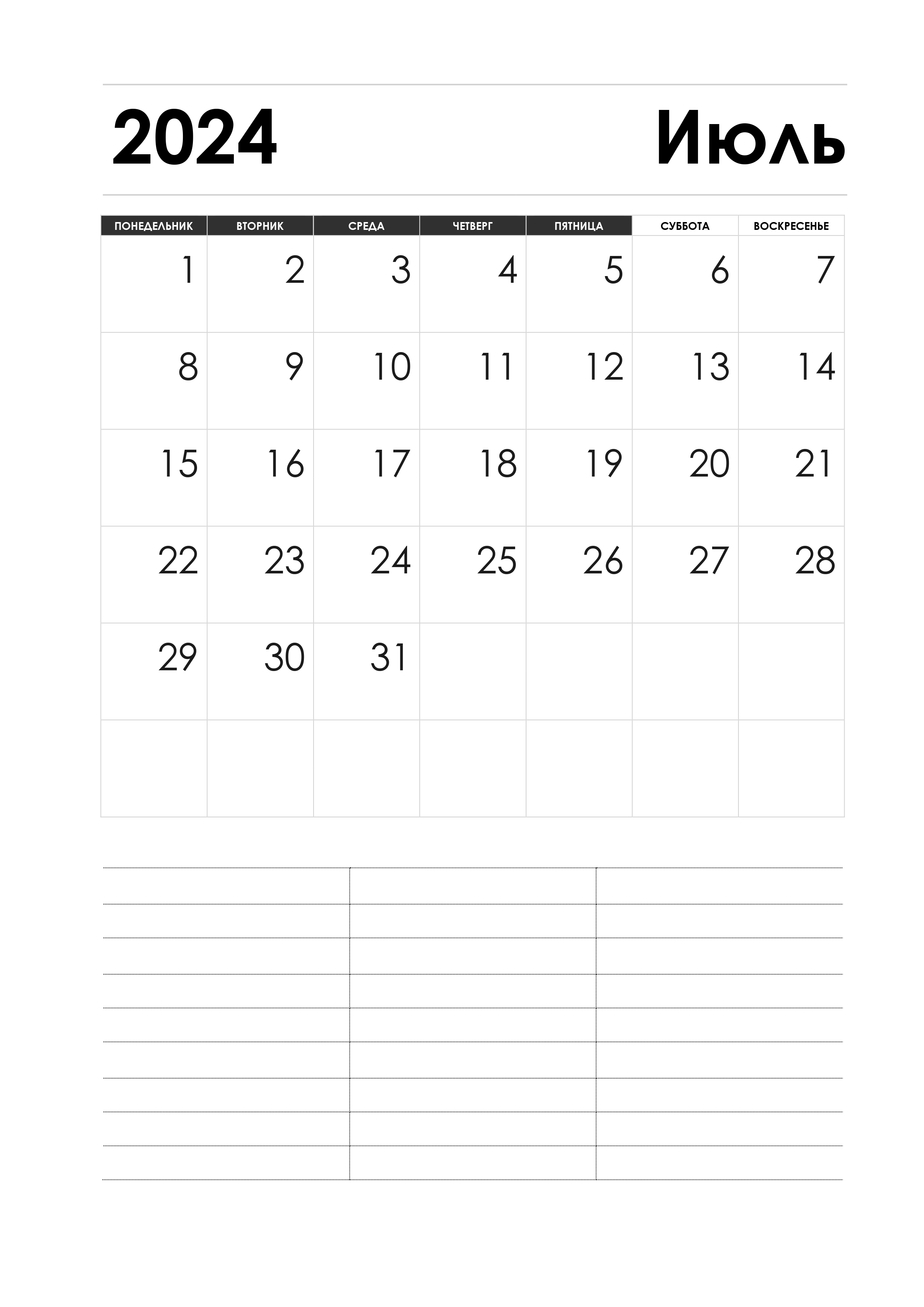 2024 Июль

| ПОНЕДЕЛЬНИК | ВТОРНИК | СРЕДА | ЧЕТВЕРГ | ПЯТНИЦА | СУББОТА | ВОСКРЕСЕНЬЕ |
|---|---|---|---|---|---|---|
| 1 | 2 | 3 | 4 | 5 | 6 | 7 |
| 8 | 9 | 10 | 11 | 12 | 13 | 14 |
| 15 | 16 | 17 | 18 | 19 | 20 | 21 |
| 22 | 23 | 24 | 25 | 26 | 27 | 28 |
| 29 | 30 | 31 | | | | |
| | | | | | | |